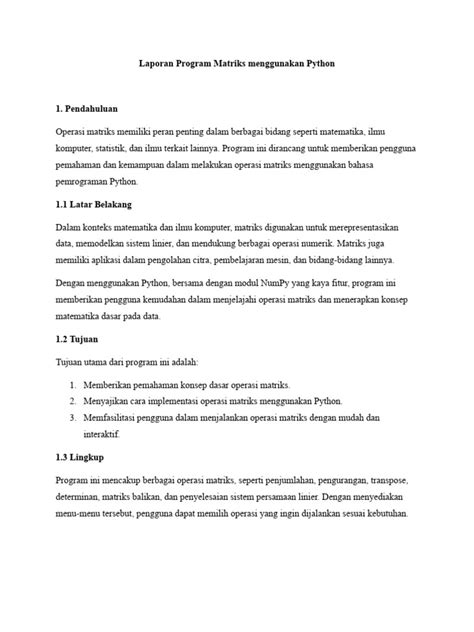 Laporan Program Matriks menggunakan Python

1. Pendahuluan

Operasi matriks memiliki peran penting dalam berbagai bidang seperti matematika, ilmu komputer, statistik, dan ilmu terkait lainnya. Program ini dirancang untuk memberikan pengguna pemahaman dan kemampuan dalam melakukan operasi matriks menggunakan bahasa pemrograman Python.

1.1 Latar Belakang

Dalam konteks matematika dan ilmu komputer, matriks digunakan untuk merepresentasikan data, memodelkan sistem linier, dan mendukung berbagai operasi numerik. Matriks juga memiliki aplikasi dalam pengolahan citra, pembelajaran mesin, dan bidang-bidang lainnya.

Dengan menggunakan Python, bersama dengan modul NumPy yang kaya fitur, program ini memberikan pengguna kemudahan dalam menjelajahi operasi matriks dan menerapkan konsep matematika dasar pada data.

1.2 Tujuan

Tujuan utama dari program ini adalah:

1. Memberikan pemahaman konsep dasar operasi matriks.
2. Menyajikan cara implementasi operasi matriks menggunakan Python.
3. Memfasilitasi pengguna dalam menjalankan operasi matriks dengan mudah dan interaktif.

1.3 Lingkup

Program ini mencakup berbagai operasi matriks, seperti penjumlahan, pengurangan, transpose, determinan, matriks balikan, dan penyelesaian sistem persamaan linier. Dengan menyediakan menu-menu tersebut, pengguna dapat memilih operasi yang ingin dijalankan sesuai kebutuhan.